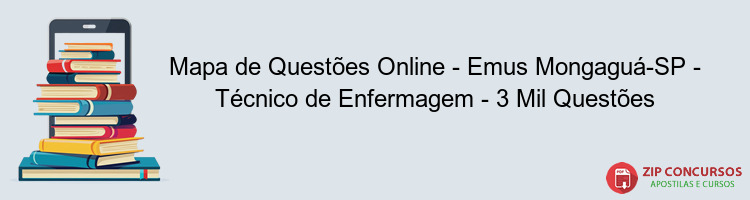 Mapa de Questões Online - Emus Mongaguá-SP - Técnico de Enfermagem - 3 Mil Questões

PDF
ZIP CONCURSOS
APOSTILAS E CURSOS